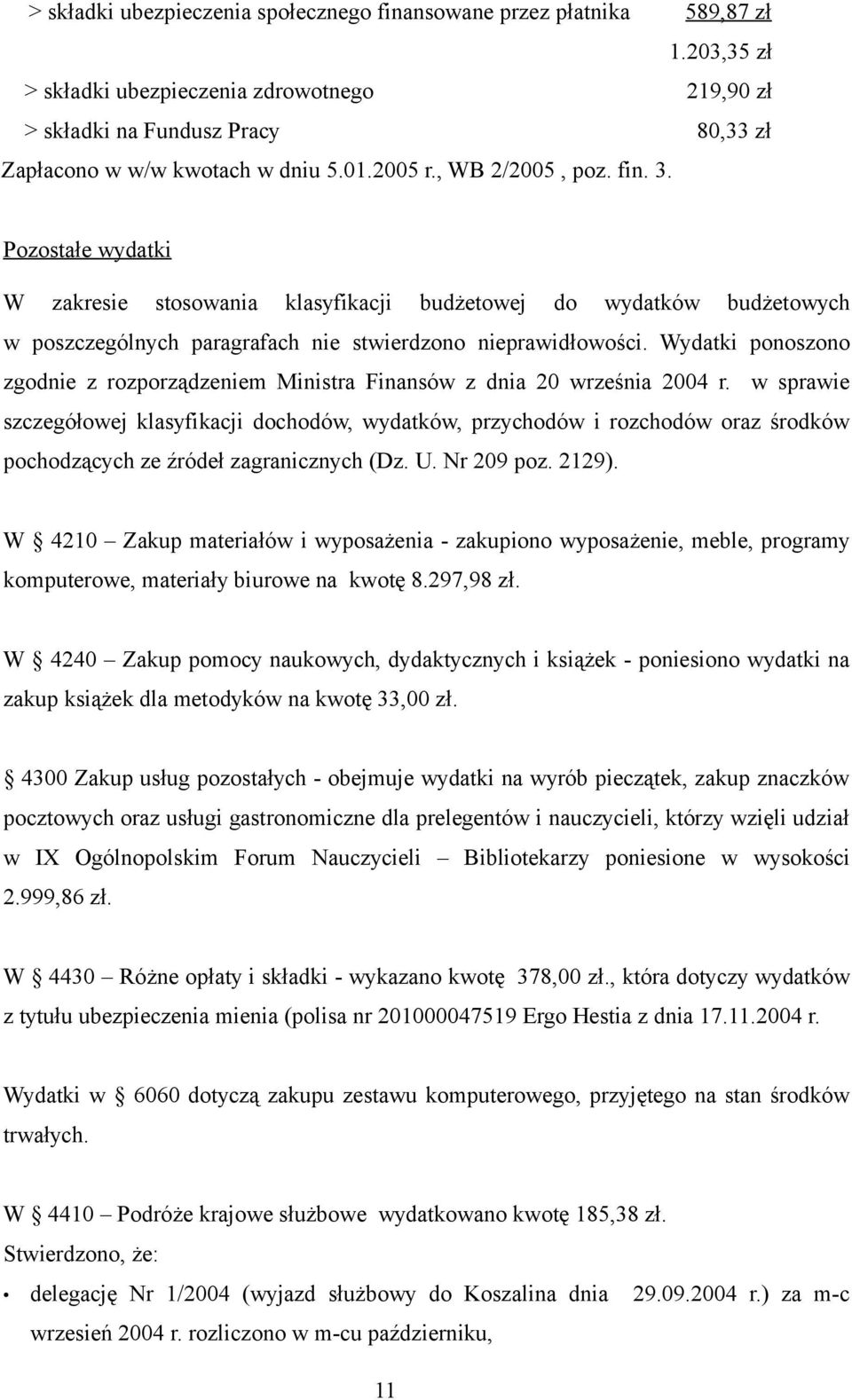 > składki ubezpieczenia społecznego finansowane przez płatnika 589,87 zł

1.203,35 zł

> składki ubezpieczenia zdrowotnego 219,90 zł

> składki na Fundusz Pracy 80,33 zł

Zapłacono w w/w kwotach w dniu 5.01.2005 r., WB 2/2005 , poz. fin. 3.

Pozostałe wydatki

W zakresie stosowania klasyfikacji budżetowej do wydatków budżetowych w poszczególnych paragrafach nie stwierdzono nieprawidłowości. Wydatki ponoszono zgodnie z rozporządzeniem Ministra Finansów z dnia 20 września 2004 r. w sprawie szczegółowej klasyfikacji dochodów, wydatków, przychodów i rozchodów oraz środków pochodzących ze źródeł zagranicznych (Dz. U. Nr 209 poz. 2129).

W § 4210 – Zakup materiałów i wyposażenia - zakupiono wyposażenie, meble, programy komputerowe, materiały biurowe na kwotę 8.297,98 zł.

W § 4240 – Zakup pomocy naukowych, dydaktycznych i książek - poniesiono wydatki na zakup książek dla metodyków na kwotę 33,00 zł.

§ 4300 Zakup usług pozostałych - obejmuje wydatki na wyrób pieczątek, zakup znaczków pocztowych oraz usługi gastronomiczne dla prelegentów i nauczycieli, którzy wzięli udział w IX Ogólnopolskim Forum Nauczycieli – Bibliotekarzy poniesione w wysokości 2.999,86 zł.

W § 4430 – Różne opłaty i składki - wykazano kwotę 378,00 zł., która dotyczy wydatków z tytułu ubezpieczenia mienia (polisa nr 201000047519 Ergo Hestia z dnia 17.11.2004 r.

Wydatki w § 6060 dotyczą zakupu zestawu komputerowego, przyjętego na stan środków trwałych.

W § 4410 – Podróże krajowe służbowe wydatkowano kwotę 185,38 zł.
Stwierdzono, że:

• delegację Nr 1/2004 (wyjazd służbowy do Koszalina dnia 29.09.2004 r.) za m-c wrzesień 2004 r. rozliczono w m-cu październiku,

11